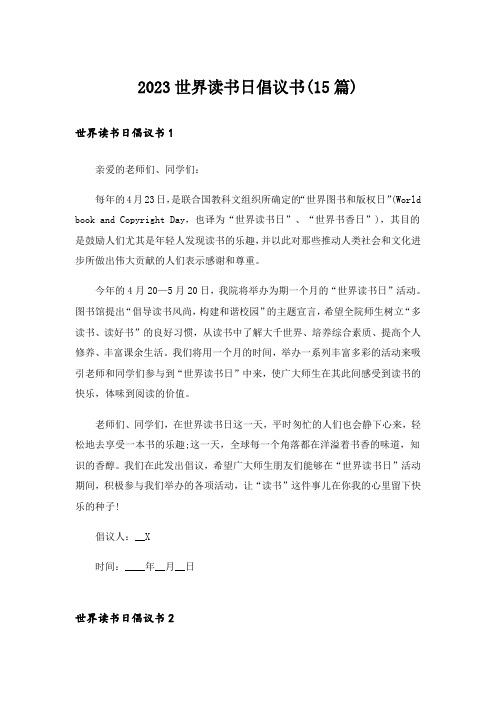 2023世界读书日倡议书(15篇)

世界读书日倡议书1

亲爱的老师们、同学们:

每年的4月23日,是联合国教科文组织所确定的“世界图书和版权日”(World book and Copyright Day,也译为“世界读书日”、“世界书香日”),其目的是鼓励人们尤其是年轻人发现读书的乐趣,并以此对那些推动人类社会和文化进步所做出伟大贡献的人们表示感谢和尊重。

今年的4月20—5月20日,我院将举办为期一个月的“世界读书日”活动。图书馆提出“倡导读书风尚,构建和谐校园”的主题宣言,希望全院师生树立“多读书、读好书”的良好习惯,从读书中了解大千世界、培养综合素质、提高个人修养、丰富课余生活。我们将用一个月的时间,举办一系列丰富多彩的活动来吸引老师和同学们参与到“世界读书日”中来,使广大师生在其此间感受到读书的快乐,体味到阅读的价值。

老师们、同学们,在世界读书日这一天,平时匆忙的人们也会静下心来,轻松地去享受一本书的乐趣;这一天,全球每一个角落都在洋溢着书香的味道,知识的香醇。我们在此发出倡议,希望广大师生朋友们能够在“世界读书日”活动期间,积极参与我们举办的各项活动,让“读书”这件事儿在你我的心里留下快乐的种子!

倡议人:__X

时间:____年__月__日

世界读书日倡议书2